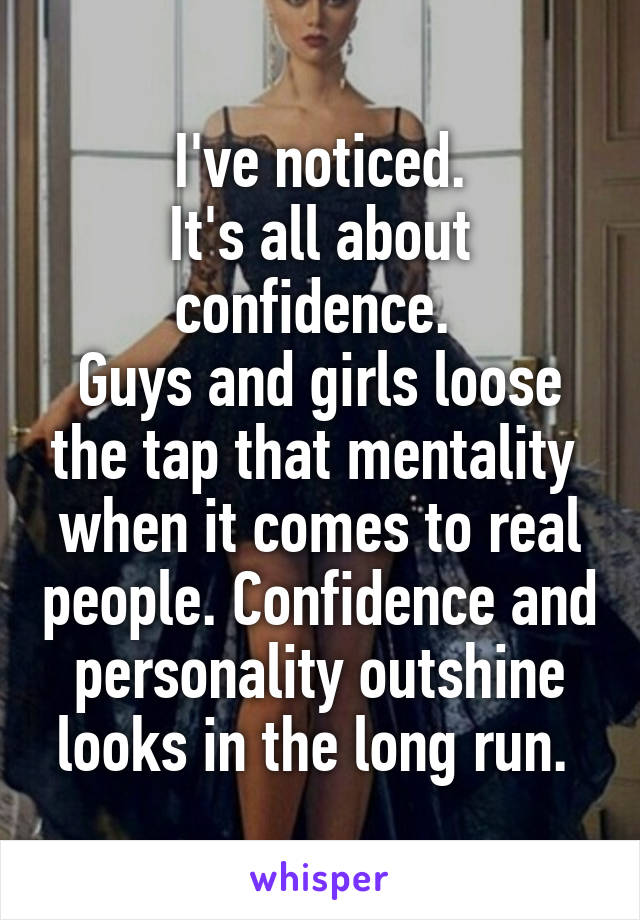 I've noticed.
It's all about confidence.
Guys and girls loose the tap that mentality when it comes to real people. Confidence and personality outshine looks in the long run.

whisper